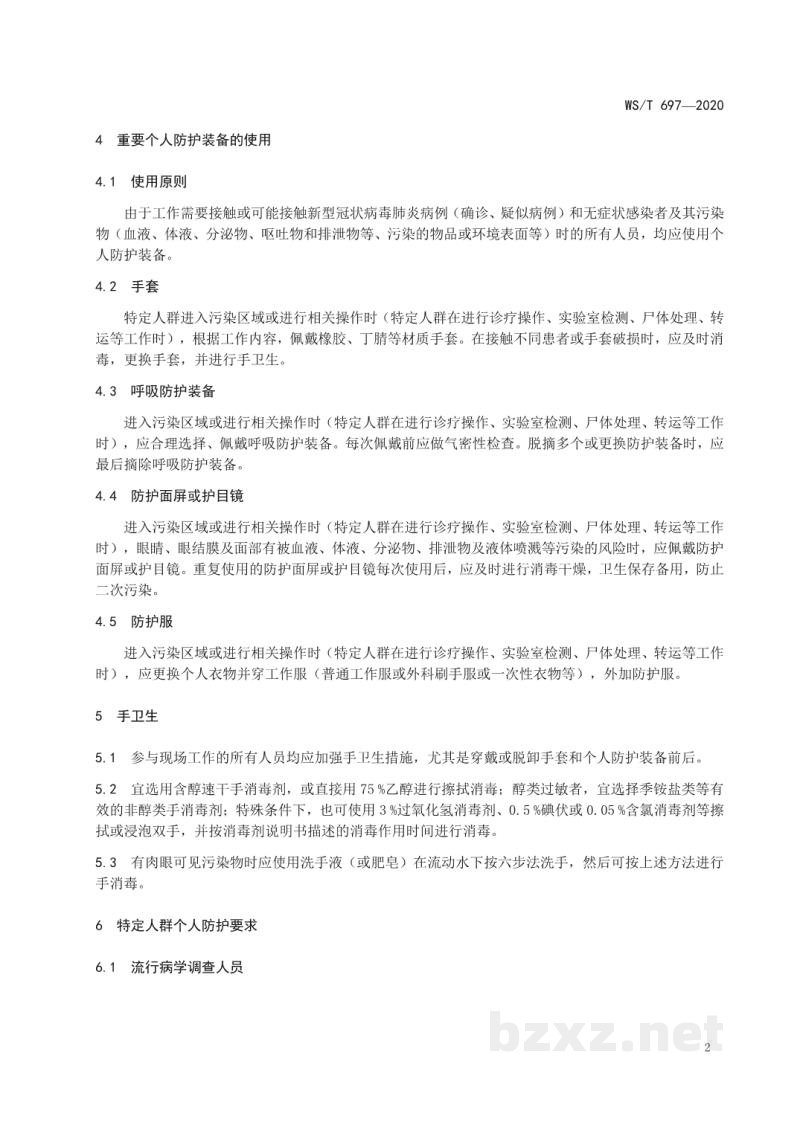 WS/T 697—2020

4 重要个人防护装备的使用

4.1 使用原则

由于工作需要接触或可能接触新型冠状病毒肺炎病例（确诊、疑似病例）和无症状感染者及其污染物（血液、体液、分泌物、呕吐物和排泄物等、污染的物品或环境表面等）时的所有人员，均应使用个人防护装备。

4.2 手套

特定人群进入污染区域或进行相关操作时（特定人群在进行诊疗操作、实验室检测、尸体处理、转运等工作时），根据工作内容，佩戴橡胶、丁腈等材质手套。在接触不同患者或手套破损时，应及时消毒，更换手套，并进行手卫生。

4.3 呼吸防护装备

进入污染区域或进行相关操作时（特定人群在进行诊疗操作、实验室检测、尸体处理、转运等工作时），应合理选择、佩戴呼吸防护装备。每次佩戴前应做气密性检查。脱摘多个或更换防护装备时，应最后摘除呼吸防护装备。

4.4 防护面屏或护目镜

进入污染区域或进行相关操作时（特定人群在进行诊疗操作、实验室检测、尸体处理、转运等工作时），眼睛、眼结膜及面部有被血液、体液、分泌物、排泄物及液体喷溅等污染的风险时，应佩戴防护面屏或护目镜。重复使用的防护面屏或护目镜每次使用后，应及时进行消毒干燥，卫生保存备用，防止二次污染。

4.5 防护服

进入污染区域或进行相关操作时（特定人群在进行诊疗操作、实验室检测、尸体处理、转运等工作时），应更换个人衣物并穿工作服（普通工作服或外科刷手服或一次性衣物等），外加防护服。

5 手卫生

5.1 参与现场工作的所有人员均应加强手卫生措施，尤其是穿戴或脱卸手套和个人防护装备前后。

5.2 宜选用含醇速干手消毒剂，或直接用75%乙醇进行擦拭消毒；醇类过敏者，宜选择季铵盐类等有效的非醇类手消毒剂；特殊条件下，也可使用3%过氧化氢消毒剂、0.5%碘伏或0.05%含氯消毒剂等擦拭或浸泡双手，并按消毒剂说明书描述的消毒作用时间进行消毒。

5.3 有肉眼可见污染物时应使用洗手液（或肥皂）在流动水下按六步法洗手，然后可按上述方法进行手消毒。

6 特定人群个人防护要求

6.1 流行病学调查人员

2

bzxz.net